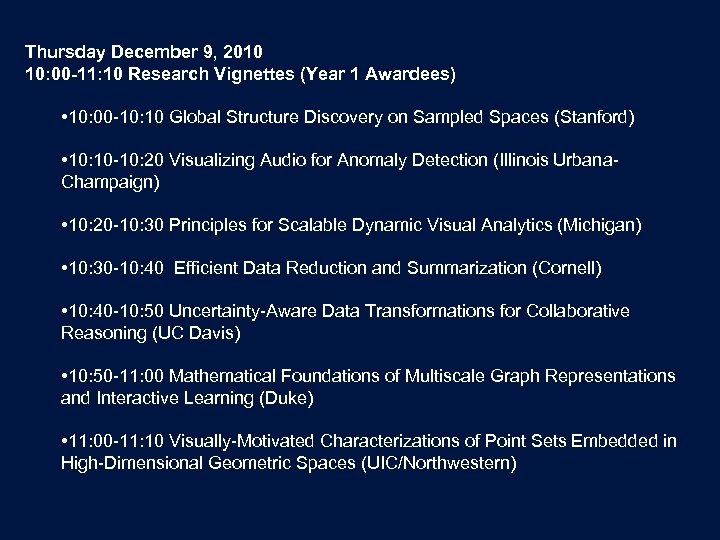 Thursday December 9, 2010
10:00-11:10 Research Vignettes (Year 1 Awardees)

•10:00-10:10 Global Structure Discovery on Sampled Spaces (Stanford)

•10:10-10:20 Visualizing Audio for Anomaly Detection (Illinois Urbana-Champaign)

•10:20-10:30 Principles for Scalable Dynamic Visual Analytics (Michigan)

•10:30-10:40 Efficient Data Reduction and Summarization (Cornell)

•10:40-10:50 Uncertainty-Aware Data Transformations for Collaborative Reasoning (UC Davis)

•10:50-11:00 Mathematical Foundations of Multiscale Graph Representations and Interactive Learning (Duke)

•11:00-11:10 Visually-Motivated Characterizations of Point Sets Embedded in High-Dimensional Geometric Spaces (UIC/Northwestern)